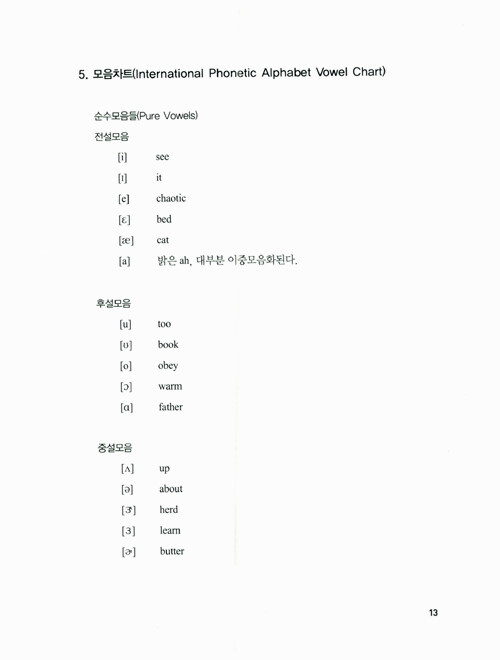 5. 모음차트(International Phonetic Alphabet Vowel Chart)

순수모음들(Pure Vowels)

전설모음

[i] see

[ɪ] it

[e] chaotic

[ɛ] bed

[æ] cat

[a] 밝은 ah, 대부분 이중모음화된다.

후설모음

[u] too

[ʊ] book

[o] obey

[ɔ] warm

[ɑ] father

중설모음

[ʌ] up

[ə] about

[ɝ] herd

[ɜ] learn

[ɚ] butter

13